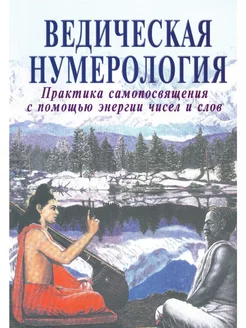 ВЕДИЧЕСКАЯ НУМЕРОЛОГИЯ

Практика самопосвящения с помощью энергии чисел и слов